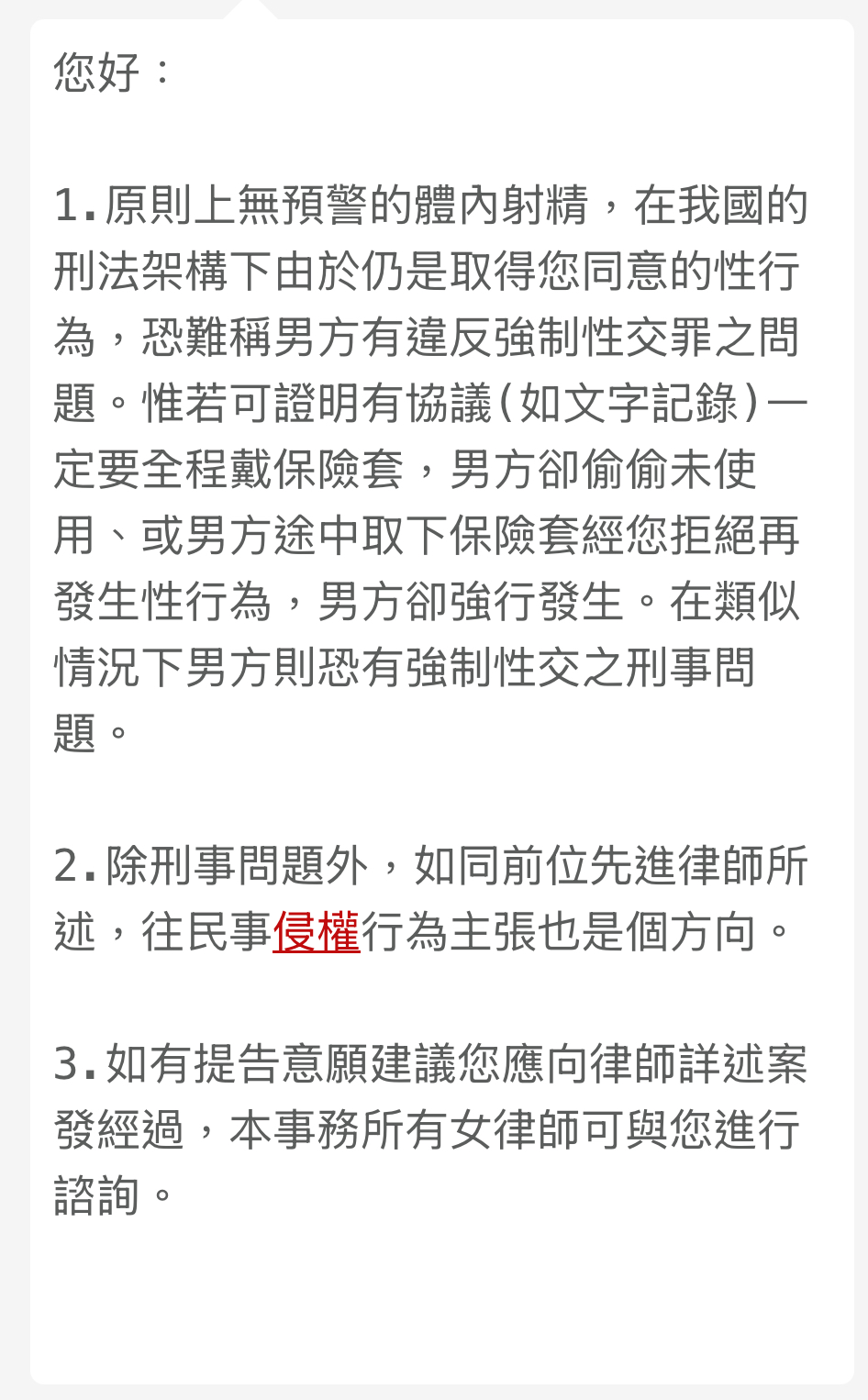 您好：

1.原則上無預警的體內射精，在我國的刑法架構下由於仍是取得您同意的性行為，恐難稱男方有違反強制性交罪之問題。惟若可證明有協議(如文字記錄)一定要全程戴保險套，男方卻偷偷未使用、或男方途中取下保險套經您拒絕再發生性行為，男方卻強行發生。在類似情況下男方則恐有強制性交之刑事問題。

2.除刑事問題外，如同前位先進律師所述，往民事侵權行為主張也是個方向。

3.如有提告意願建議您應向律師詳述案發經過，本事務所有女律師可與您進行諮詢。